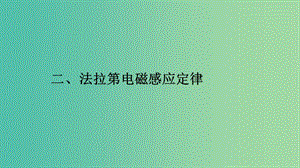 二、法拉第电磁感应定律